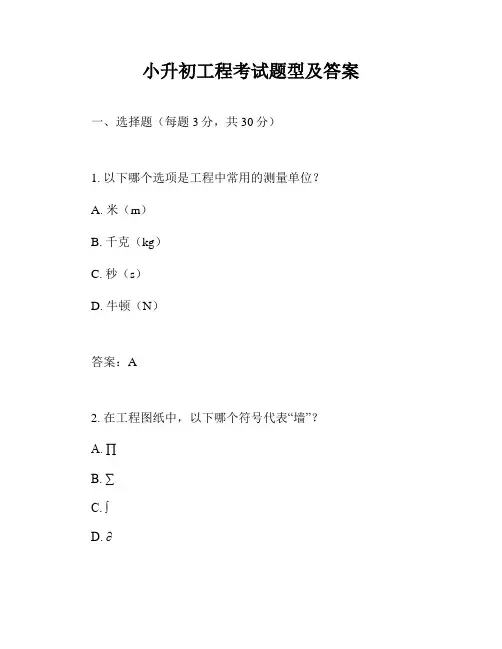 小升初工程考试题型及答案

一、选择题（每题 3 分，共 30 分）

1. 以下哪个选项是工程中常用的测量单位？

A. 米（m）

B. 千克（kg）

C. 秒（s）

D. 牛顿（N）

答案：A

2. 在工程图纸中，以下哪个符号代表“墙”？

A. $\prod$

B. $\sum$

C. $\int$

D. $\partial$